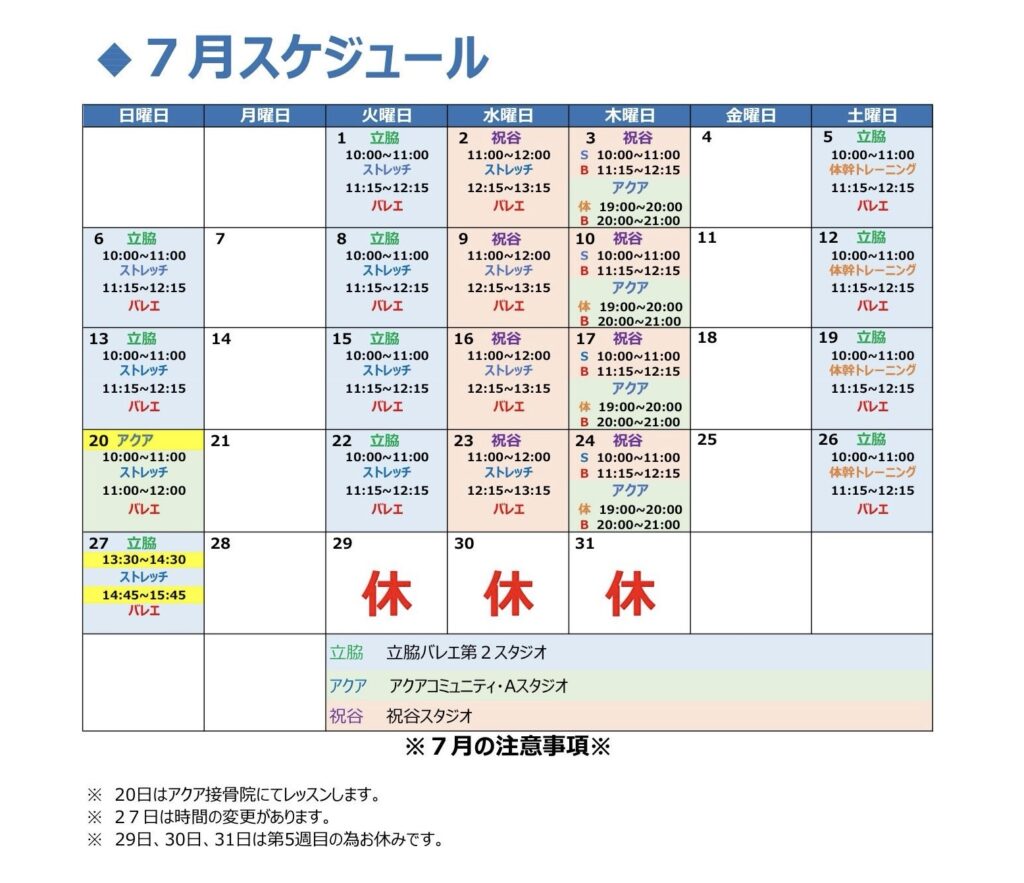 ◆ 7月スケジュール

| 日曜日 | 月曜日 | 火曜日 | 水曜日 | 木曜日 | 金曜日 | 土曜日 |
|---|---|---|---|---|---|---|
| | | 1 立脇 10:00~11:00 ストレッチ 11:15~12:15 バレエ | 2 祝谷 11:00~12:00 ストレッチ 12:15~13:15 バレエ | 3 祝谷 S 10:00~11:00 B 11:15~12:15 アクア 体 19:00~20:00 B 20:00~21:00 | 4 | 5 立脇 10:00~11:00 体幹トレーニング 11:15~12:15 バレエ |
| 6 立脇 10:00~11:00 ストレッチ 11:15~12:15 バレエ | 7 | 8 立脇 10:00~11:00 ストレッチ 11:15~12:15 バレエ | 9 祝谷 11:00~12:00 ストレッチ 12:15~13:15 バレエ | 10 祝谷 S 10:00~11:00 B 11:15~12:15 アクア 体 19:00~20:00 B 20:00~21:00 | 11 | 12 立脇 10:00~11:00 体幹トレーニング 11:15~12:15 バレエ |
| 13 立脇 10:00~11:00 ストレッチ 11:15~12:15 バレエ | 14 | 15 立脇 10:00~11:00 ストレッチ 11:15~12:15 バレエ | 16 祝谷 11:00~12:00 ストレッチ 12:15~13:15 バレエ | 17 祝谷 S 10:00~11:00 B 11:15~12:15 アクア 体 19:00~20:00 B 20:00~21:00 | 18 | 19 立脇 10:00~11:00 体幹トレーニング 11:15~12:15 バレエ |
| 20 アクア 10:00~11:00 ストレッチ 11:00~12:00 バレエ | 21 | 22 立脇 10:00~11:00 ストレッチ 11:15~12:15 バレエ | 23 祝谷 11:00~12:00 ストレッチ 12:15~13:15 バレエ | 24 祝谷 S 10:00~11:00 B 11:15~12:15 アクア 体 19:00~20:00 B 20:00~21:00 | 25 | 26 立脇 10:00~11:00 体幹トレーニング 11:15~12:15 バレエ |
| 27 立脇 13:30~14:30 ストレッチ 14:45~15:45 バレエ | 28 | 29 休 | 30 休 | 31 休 | | |

立脇 立脇バレエ第２スタジオ
アクア アクアコミュニティ･Aスタジオ
祝谷 祝谷スタジオ

※７月の注意事項※

※ 20日はアクア接骨院にてレッスンします。
※ ２７日は時間の変更があります。
※ 29日、30日、31日は第5週目の為お休みです。